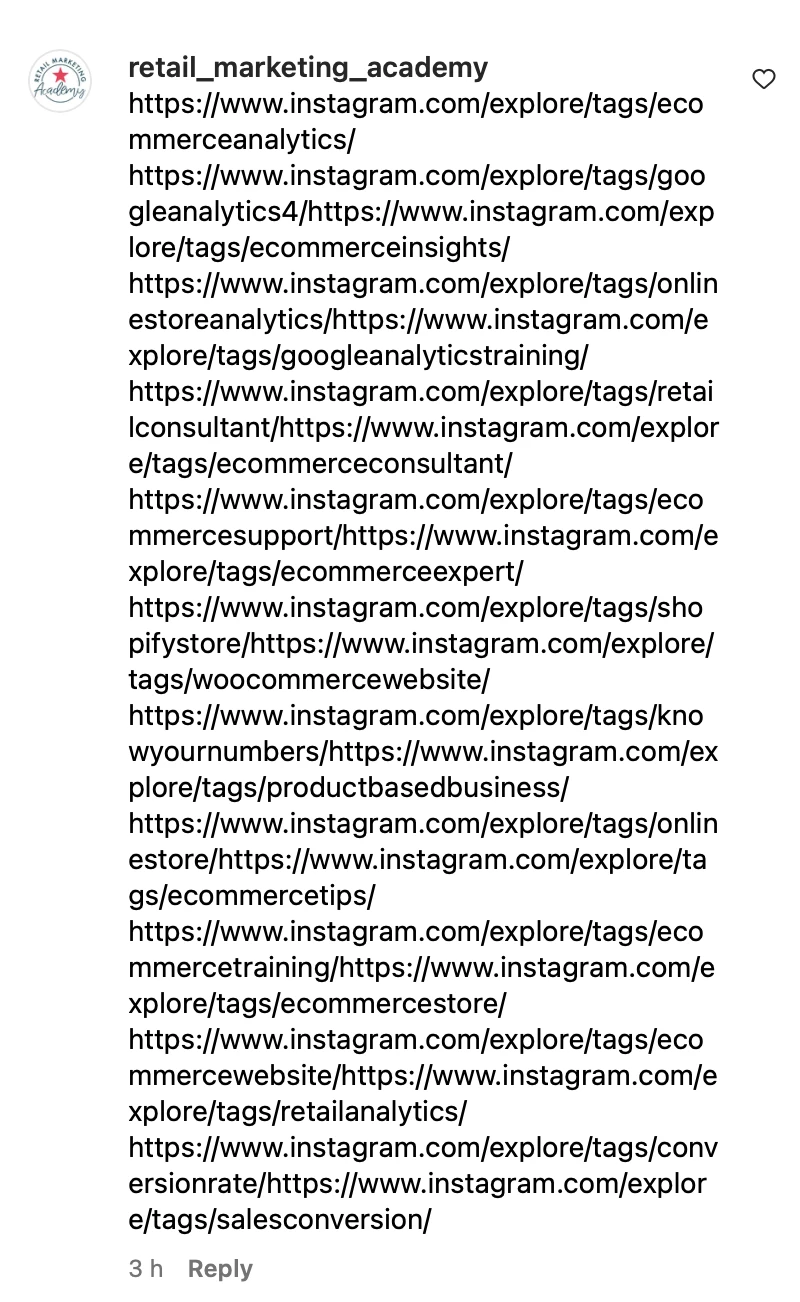 RETAIL MARKETING Academy

retail_marketing_academy
https://www.instagram.com/explore/tags/ecommerceanalytics/
https://www.instagram.com/explore/tags/googleanalytics4/https://www.instagram.com/explore/tags/ecommerceinsights/
https://www.instagram.com/explore/tags/onlinestoreanalytics/https://www.instagram.com/explore/tags/googleanalyticstraining/
https://www.instagram.com/explore/tags/retailconsultant/https://www.instagram.com/explore/tags/ecommerceconsultant/
https://www.instagram.com/explore/tags/ecommercesupport/https://www.instagram.com/explore/tags/ecommerceexpert/
https://www.instagram.com/explore/tags/shopifystore/https://www.instagram.com/explore/tags/woocommercewebsite/
https://www.instagram.com/explore/tags/knowyournumbers/https://www.instagram.com/explore/tags/productbasedbusiness/
https://www.instagram.com/explore/tags/onlinestore/https://www.instagram.com/explore/tags/ecommercetips/
https://www.instagram.com/explore/tags/ecommercetraining/https://www.instagram.com/explore/tags/ecommercestore/
https://www.instagram.com/explore/tags/ecommercewebsite/https://www.instagram.com/explore/tags/retailanalytics/
https://www.instagram.com/explore/tags/conversionrate/https://www.instagram.com/explore/tags/salesconversion/

3 h Reply